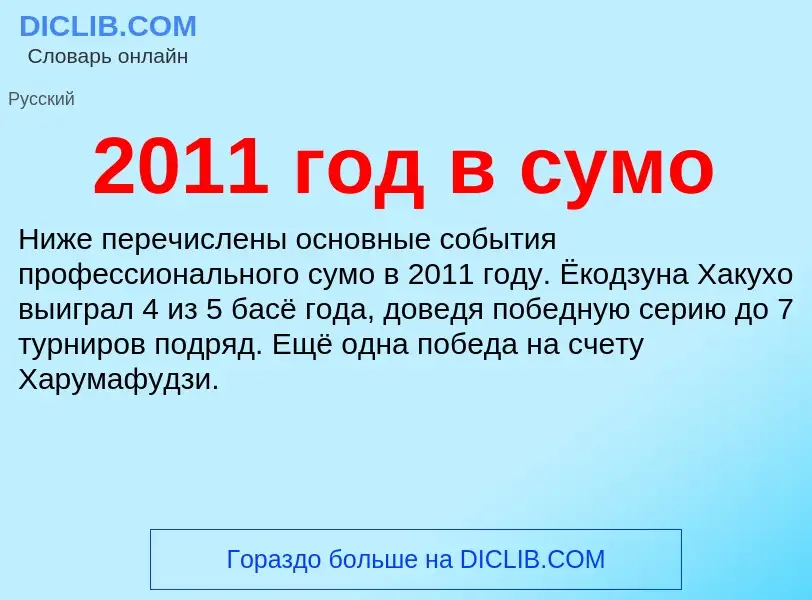 DICLIB.COM
Словарь онлайн

Русский

2011 год в сумо

Ниже перечислены основные события профессионального сумо в 2011 году. Ёкодзуна Хакухо выиграл 4 из 5 басё года, доведя победную серию до 7 турниров подряд. Ещё одна победа на счету Харумафудзи.

Гораздо больше на DICLIB.COM